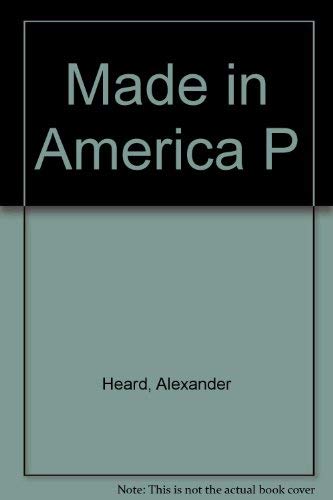 Made in America P

Heard, Alexander

Note: This is not the actual book cover